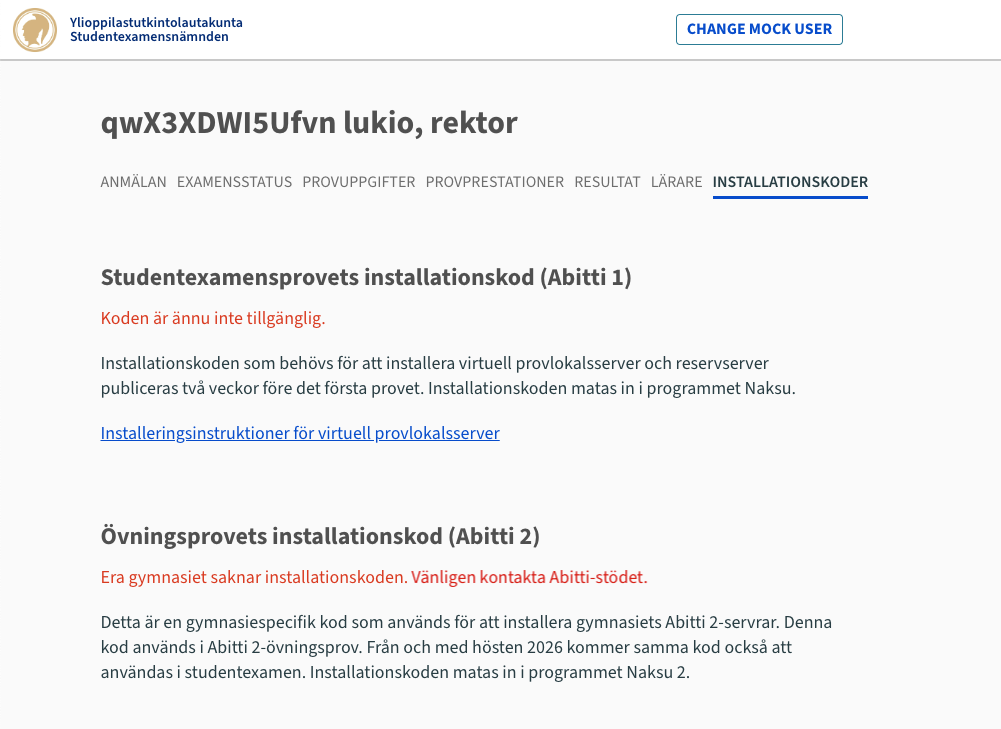 Ylioppilastutkintolautakunta
Studentexamensnämnden

CHANGE MOCK USER

qwX3XDWI5Ufvn lukio, rektor

ANMÄLAN EXAMENSSTATUS PROVUPPGIFTER PROVPRESTATIONER RESULTAT LÄRARE INSTALLATIONSKODER

Studentexamensprovets installationskod (Abitti 1)

Koden är ännu inte tillgänglig.

Installationskoden som behövs för att installera virtuell provlokalsserver och reservserver publiceras två veckor före det första provet. Installationskoden matas in i programmet Naksu.

Installeringsinstruktioner för virtuell provlokalsserver

Övningsprovets installationskod (Abitti 2)

Era gymnasiet saknar installationskoden. Vänligen kontakta Abitti-stödet.

Detta är en gymnasiespecifik kod som används för att installera gymnasiets Abitti 2-servrar. Denna kod används i Abitti 2-övningsprov. Från och med hösten 2026 kommer samma kod också att användas i studentexamen. Installationskoden matas in i programmet Naksu 2.